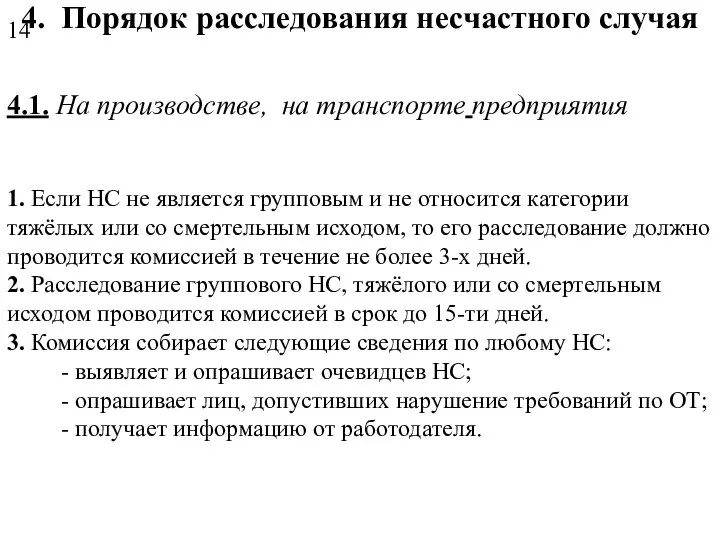 14

4. Порядок расследования несчастного случая

4.1. На производстве, на транспорте предприятия

1. Если НС не является групповым и не относится категории тяжёлых или со смертельным исходом, то его расследование должно проводится комиссией в течение не более 3-х дней.
2. Расследование группового НС, тяжёлого или со смертельным исходом проводится комиссией в срок до 15-ти дней.
3. Комиссия собирает следующие сведения по любому НС:
- выявляет и опрашивает очевидцев НС;
- опрашивает лиц, допустивших нарушение требований по ОТ;
- получает информацию от работодателя.